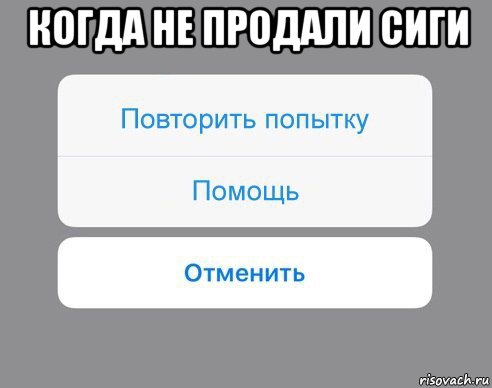 КОГДА НЕ ПРОДАЛИ СИГИ

Повторить попытку

Помощь

Отменить

risovach.ru